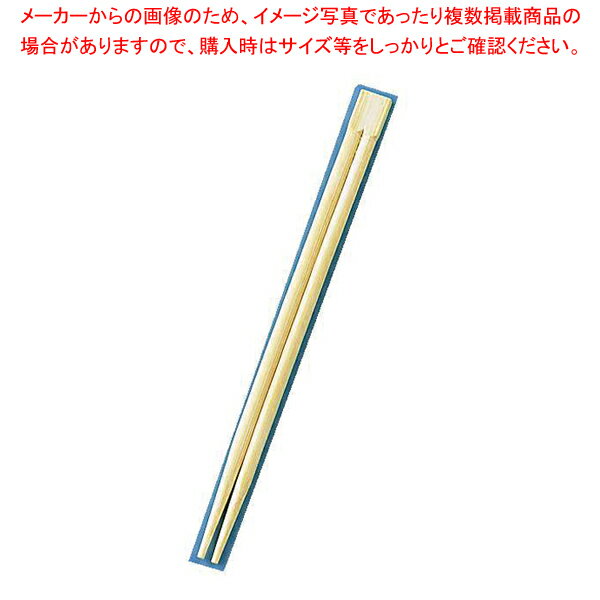 メーカーからの画像のため、イメージ写真であったり複数掲載商品の場合がありますので、購入時はサイズ等をしっかりとご確認ください。